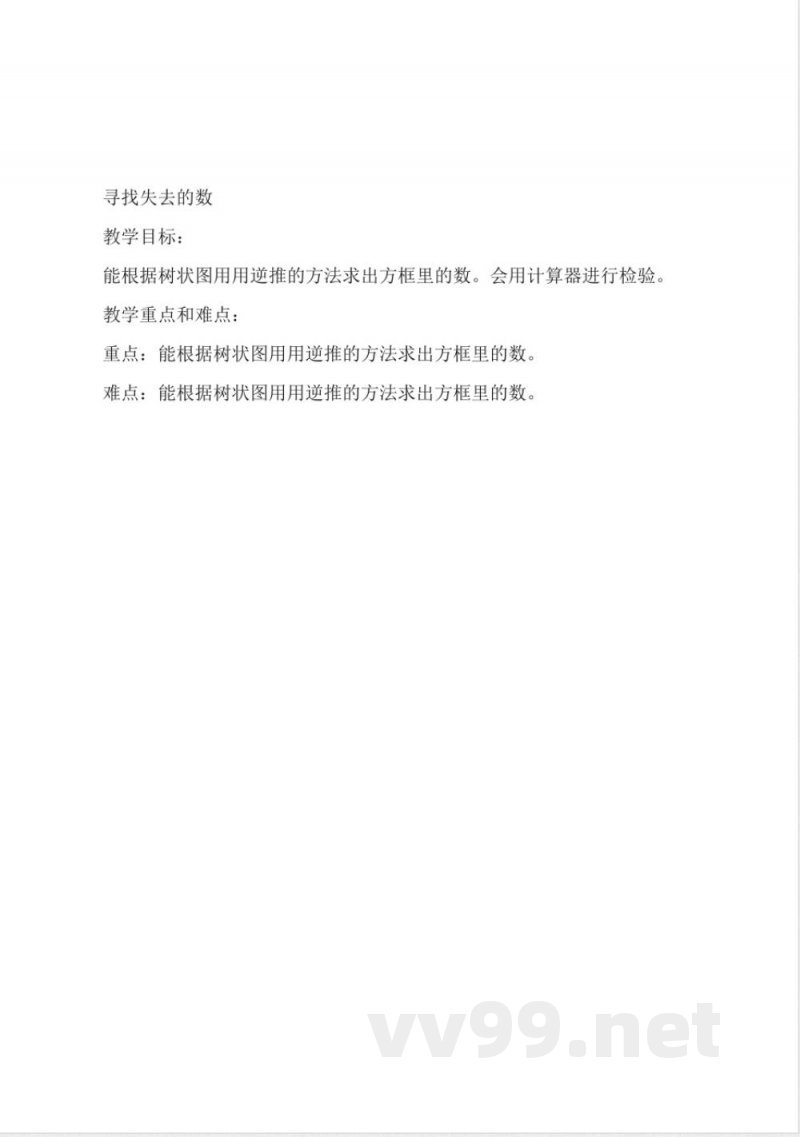 寻找失去的数

教学目标：

能根据树状图用用逆推的方法求出方框里的数。会用计算器进行检验。

教学重点和难点：

重点：能根据树状图用用逆推的方法求出方框里的数。

难点：能根据树状图用用逆推的方法求出方框里的数。

vv99.net